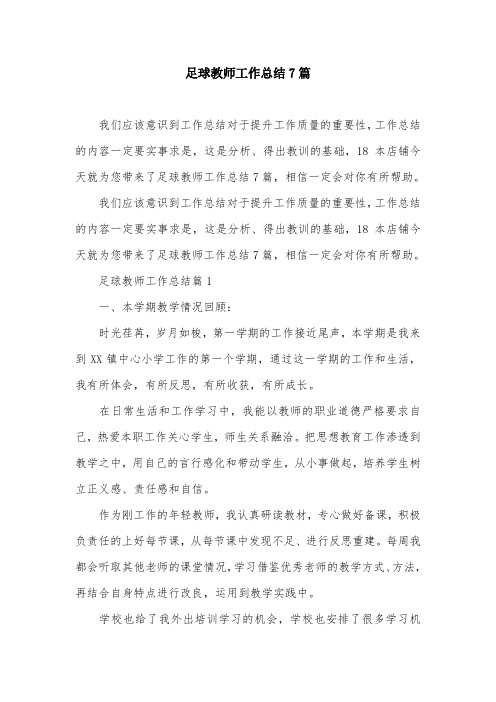 足球教师工作总结7篇

我们应该意识到工作总结对于提升工作质量的重要性，工作总结的内容一定要实事求是，这是分析、得出教训的基础，18 本店铺今天就为您带来了足球教师工作总结7篇，相信一定会对你有所帮助。

我们应该意识到工作总结对于提升工作质量的重要性，工作总结的内容一定要实事求是，这是分析、得出教训的基础，18 本店铺今天就为您带来了足球教师工作总结7篇，相信一定会对你有所帮助。

足球教师工作总结篇1

一、本学期教学情况回顾：

时光荏苒，岁月如梭，第一学期的工作接近尾声，本学期是我来到XX镇中心小学工作的第一个学期，通过这一学期的工作和生活，我有所体会，有所反思，有所收获，有所成长。

在日常生活和工作学习中，我能以教师的职业道德严格要求自己，热爱本职工作关心学生，师生关系融洽。把思想教育工作渗透到教学之中，用自己的言行感化和带动学生，从小事做起，培养学生树立正义感、责任感和自信。

作为刚工作的年轻教师，我认真研读教材，专心做好备课，积极负责任的上好每节课，从每节课中发现不足、进行反思重建。每周我都会听取其他老师的课堂情况，学习借鉴优秀老师的教学方式、方法，再结合自身特点进行改良，运用到教学实践中。

学校也给了我外出培训学习的机会，学校也安排了很多学习机